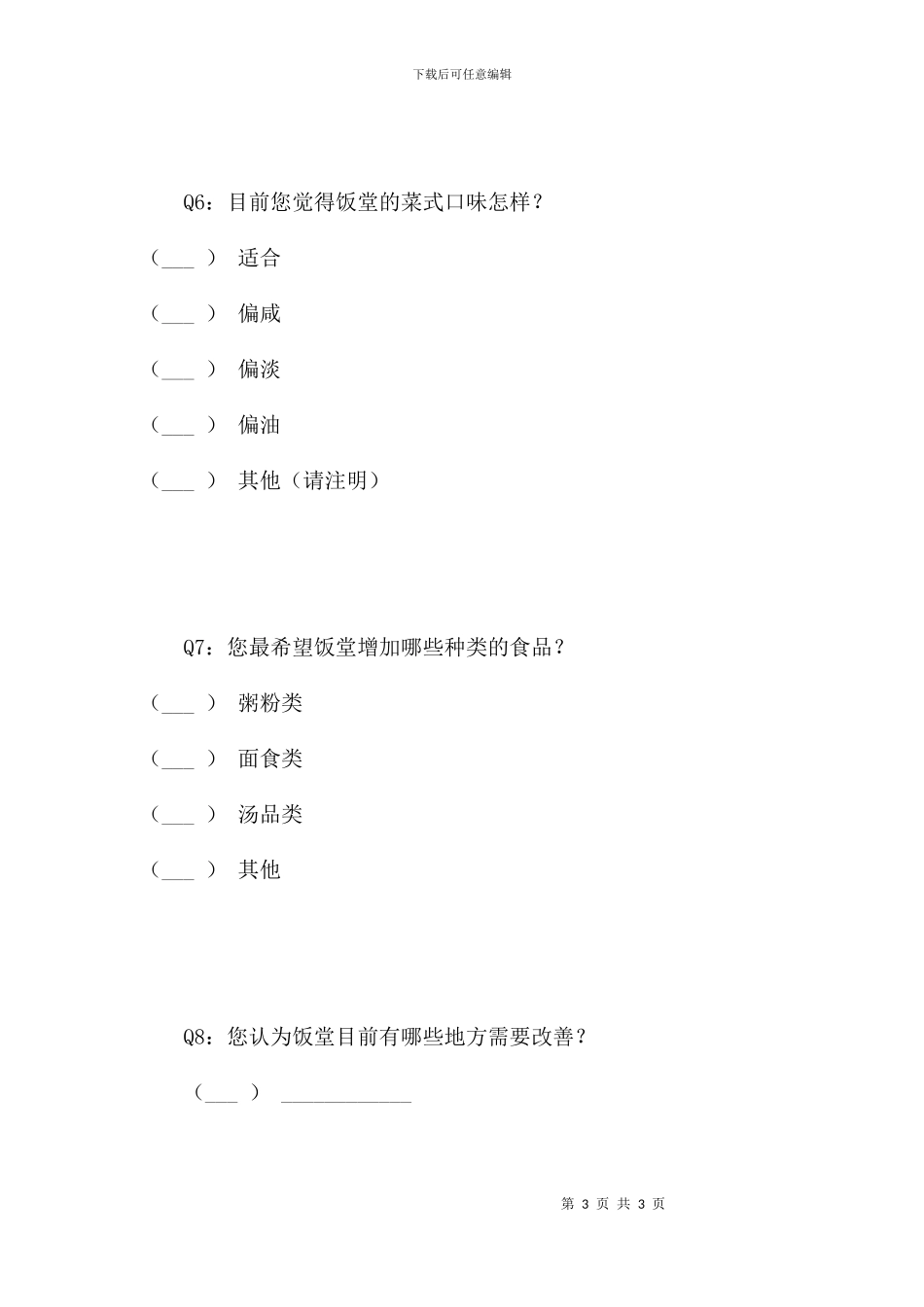 下载后可任意编辑

Q6：目前您觉得饭堂的菜式口味怎样？

（___ ） 适合

（___ ） 偏咸

（___ ） 偏淡

（___ ） 偏油

（___ ） 其他（请注明）

Q7：您最希望饭堂增加哪些种类的食品？

（___ ） 粥粉类

（___ ） 面食类

（___ ） 汤品类

（___ ） 其他

Q8：您认为饭堂目前有哪些地方需要改善？

（___ ） ____________

第 3 页 共 3 页